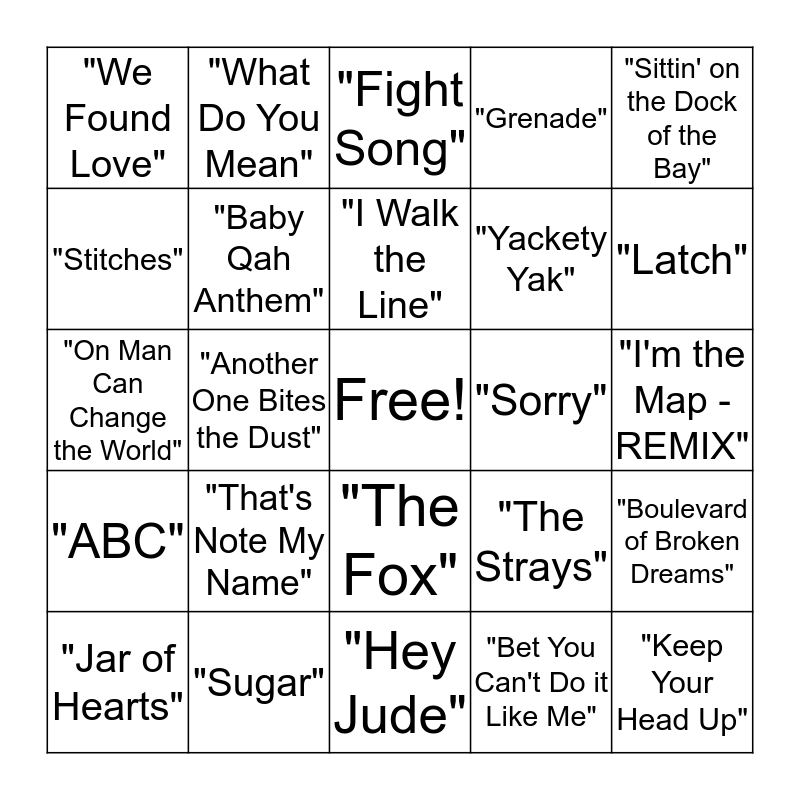 | "We Found Love" | "What Do You Mean" | "Fight Song" | "Grenade" | "Sittin' on the Dock of the Bay" |
|---|---|---|---|---|
| "Stitches" | "Baby Qah Anthem" | "I Walk the Line" | "Yackety Yak" | "Latch" |
| "On Man Can Change the World" | "Another One Bites the Dust" | Free! | "Sorry" | "I'm the Map - REMIX" |
| "ABC" | "That's Note My Name" | "The Fox" | "The Strays" | "Boulevard of Broken Dreams" |
| "Jar of Hearts" | "Sugar" | "Hey Jude" | "Bet You Can't Do it Like Me" | "Keep Your Head Up" |